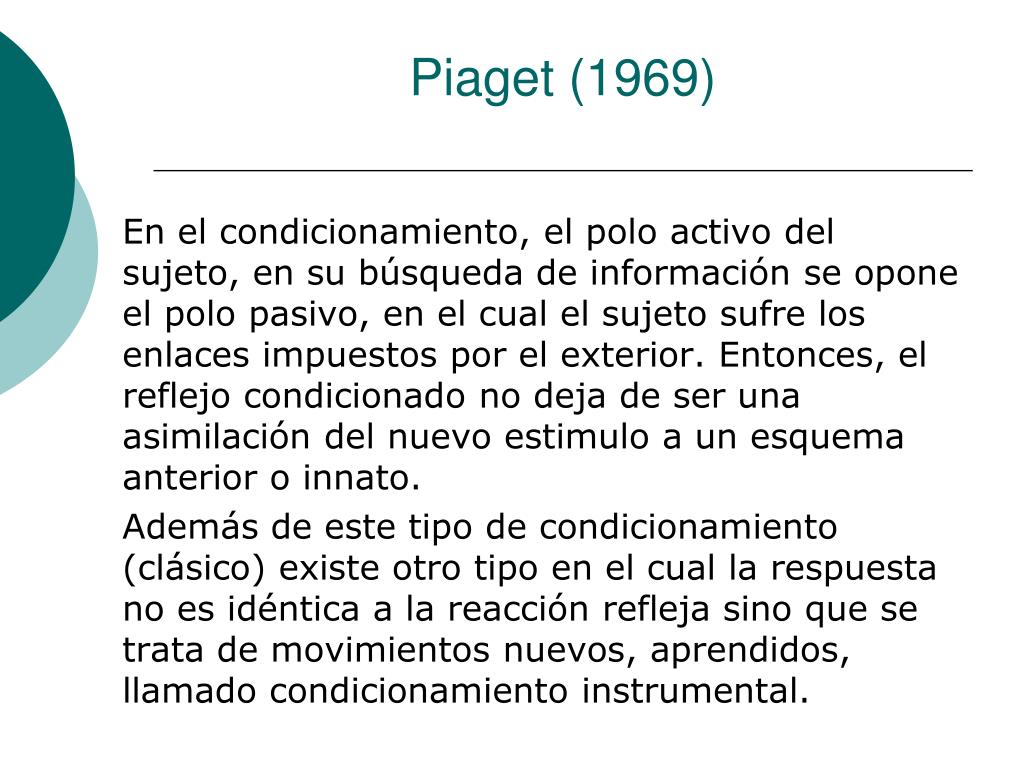 Piaget (1969)

En el condicionamiento, el polo activo del sujeto, en su búsqueda de información se opone el polo pasivo, en el cual el sujeto sufre los enlaces impuestos por el exterior. Entonces, el reflejo condicionado no deja de ser una asimilación del nuevo estimulo a un esquema anterior o innato.

Además de este tipo de condicionamiento (clásico) existe otro tipo en el cual la respuesta no es idéntica a la reacción refleja sino que se trata de movimientos nuevos, aprendidos, llamado condicionamiento instrumental.